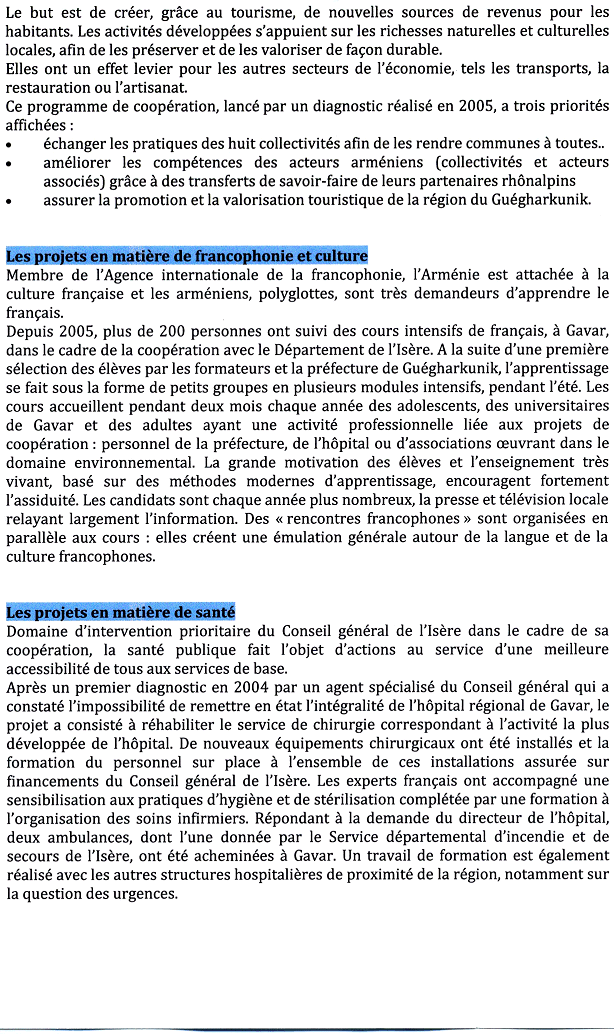 Le but est de créer, grâce au tourisme, de nouvelles sources de revenus pour les habitants. Les activités développées s'appuient sur les richesses naturelles et culturelles locales, afin de les préserver et de les valoriser de façon durable.
Elles ont un effet levier pour les autres secteurs de l'économie, tels les transports, la restauration ou l'artisanat.
Ce programme de coopération, lancé par un diagnostic réalisé en 2005, a trois priorités affichées :
• échanger les pratiques des huit collectivités afin de les rendre communes à toutes..
• améliorer les compétences des acteurs arméniens (collectivités et acteurs associés) grâce à des transferts de savoir-faire de leurs partenaires rhônalpins
• assurer la promotion et la valorisation touristique de la région du Guégharkunik.

Les projets en matière de francophonie et culture
Membre de l'Agence internationale de la francophonie, l'Arménie est attachée à la culture française et les arméniens, polyglottes, sont très demandeurs d'apprendre le français.
Depuis 2005, plus de 200 personnes ont suivi des cours intensifs de français, à Gavar, dans le cadre de la coopération avec le Département de l'Isère. A la suite d'une première sélection des élèves par les formateurs et la préfecture de Guégharkunik, l'apprentissage se fait sous la forme de petits groupes en plusieurs modules intensifs, pendant l'été. Les cours accueillent pendant deux mois chaque année des adolescents, des universitaires de Gavar et des adultes ayant une activité professionnelle liée aux projets de coopération : personnel de la préfecture, de l'hôpital ou d'associations œuvrant dans le domaine environnemental. La grande motivation des élèves et l'enseignement très vivant, basé sur des méthodes modernes d'apprentissage, encouragent fortement l'assiduité. Les candidats sont chaque année plus nombreux, la presse et télévision locale relayant largement l'information. Des « rencontres francophones » sont organisées en parallèle aux cours : elles créent une émulation générale autour de la langue et de la culture francophones.

Les projets en matière de santé
Domaine d'intervention prioritaire du Conseil général de l'Isère dans le cadre de sa coopération, la santé publique fait l'objet d'actions au service d'une meilleure accessibilité de tous aux services de base.
Après un premier diagnostic en 2004 par un agent spécialisé du Conseil général qui a constaté l'impossibilité de remettre en état l'intégralité de l'hôpital régional de Gavar, le projet a consisté à réhabiliter le service de chirurgie correspondant à l'activité la plus développée de l'hôpital. De nouveaux équipements chirurgicaux ont été installés et la formation du personnel sur place à l'ensemble de ces installations assurée sur financements du Conseil général de l'Isère. Les experts français ont accompagné une sensibilisation aux pratiques d'hygiène et de stérilisation complétée par une formation à l'organisation des soins infirmiers. Répondant à la demande du directeur de l'hôpital, deux ambulances, dont l'une donnée par le Service départemental d'incendie et de secours de l'Isère, ont été acheminées à Gavar. Un travail de formation est également réalisé avec les autres structures hospitalières de proximité de la région, notamment sur la question des urgences.